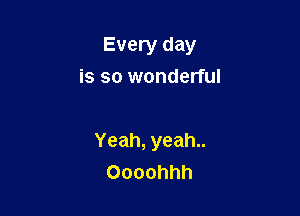 Every day
is so wonderful

Yeah, yeah..
Oooohhh